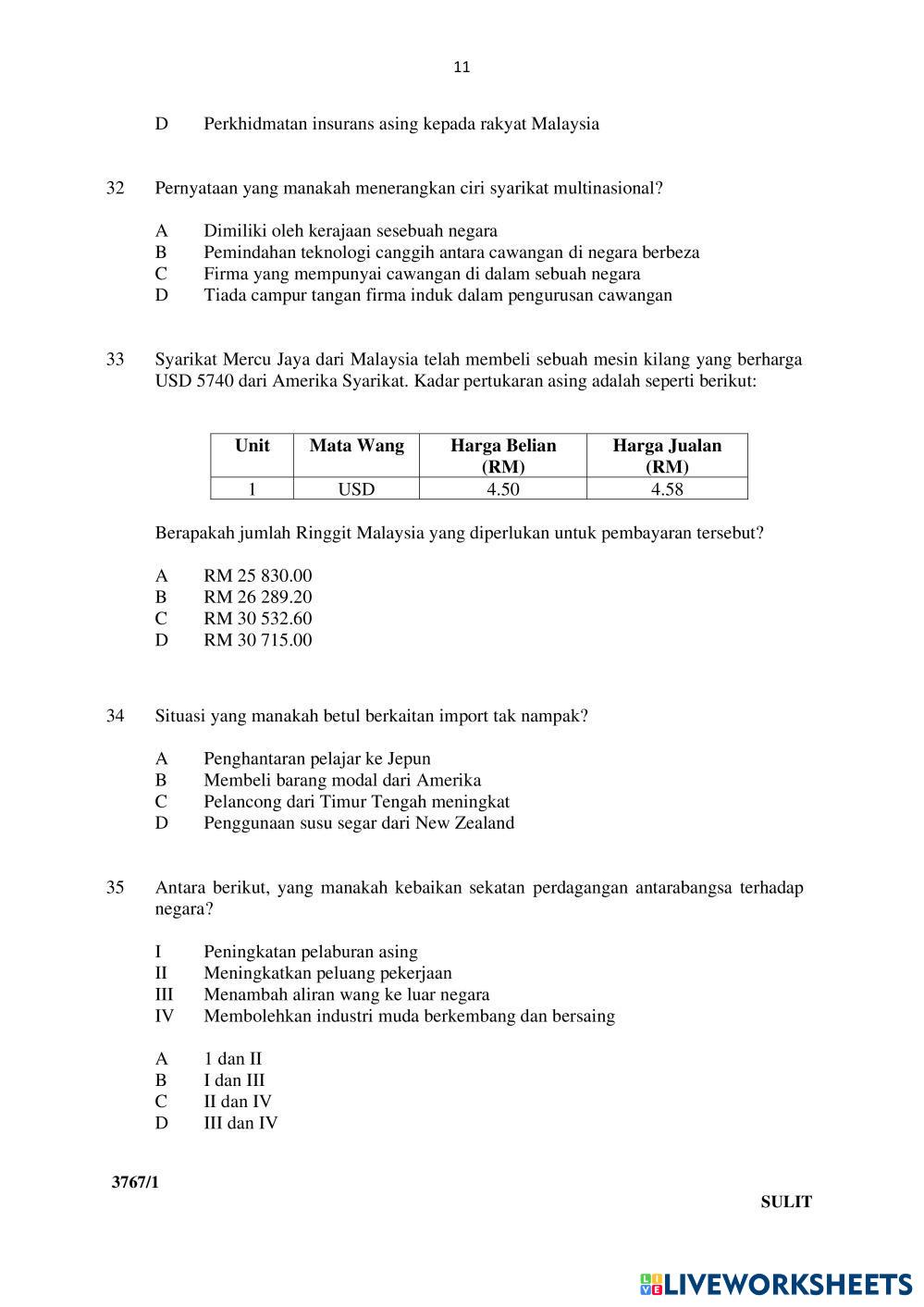 11

D Perkhidmatan insurans asing kepada rakyat Malaysia

32 Pernyataan yang manakah menerangkan ciri syarikat multinasional?

A Dimiliki oleh kerajaan sesebuah negara
B Pemindahan teknologi canggih antara cawangan di negara berbeza
C Firma yang mempunyai cawangan di dalam sebuah negara
D Tiada campur tangan firma induk dalam pengurusan cawangan

33 Syarikat Mercu Jaya dari Malaysia telah membeli sebuah mesin kilang yang berharga USD 5740 dari Amerika Syarikat. Kadar pertukaran asing adalah seperti berikut:

| Unit | Mata Wang | Harga Belian (RM) | Harga Jualan (RM) |
|---|---|---|---|
| 1 | USD | 4.50 | 4.58 |

Berapakah jumlah Ringgit Malaysia yang diperlukan untuk pembayaran tersebut?

A RM 25 830.00
B RM 26 289.20
C RM 30 532.60
D RM 30 715.00

34 Situasi yang manakah betul berkaitan import tak nampak?

A Penghantaran pelajar ke Jepun
B Membeli barang modal dari Amerika
C Pelancong dari Timur Tengah meningkat
D Penggunaan susu segar dari New Zealand

35 Antara berikut, yang manakah kebaikan sekatan perdagangan antarabangsa terhadap negara?

I Peningkatan pelaburan asing
II Meningkatkan peluang pekerjaan
III Menambah aliran wang ke luar negara
IV Membolehkan industri muda berkembang dan bersaing

A 1 dan II
B I dan III
C II dan IV
D III dan IV

3767/1

SULIT

LIVEWORKSHEETS